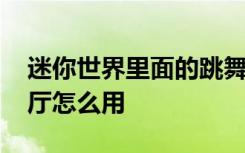 迷你世界里面的跳舞厅怎么用